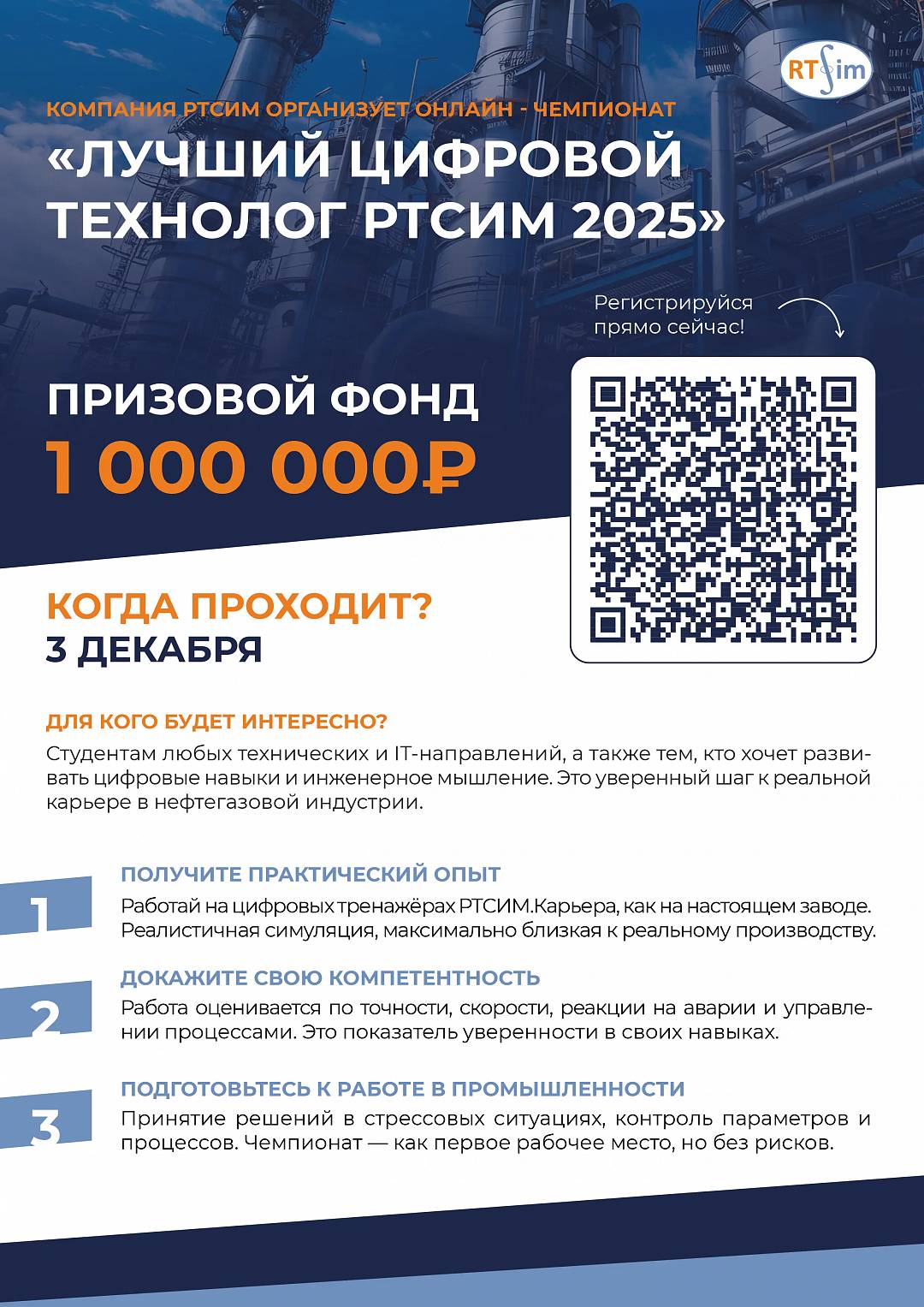 RTSim

КОМПАНИЯ РТСИМ ОРГАНИЗУЕТ ОНЛАЙН - ЧЕМПИОНАТ

«ЛУЧШИЙ ЦИФРОВОЙ ТЕХНОЛОГ РТСИМ 2025»

Регистрируйся прямо сейчас!

ПРИЗОВОЙ ФОНД

1 000 000₽

КОГДА ПРОХОДИТ?

3 ДЕКАБРЯ

ДЛЯ КОГО БУДЕТ ИНТЕРЕСНО?

Студентам любых технических и IT-направлений, а также тем, кто хочет развивать цифровые навыки и инженерное мышление. Это уверенный шаг к реальной карьере в нефтегазовой индустрии.

1

ПОЛУЧИТЕ ПРАКТИЧЕСКИЙ ОПЫТ

Работай на цифровых тренажёрах РТСИМ.Карьера, как на настоящем заводе. Реалистичная симуляция, максимально близкая к реальному производству.

2

ДОКАЖИТЕ СВОЮ КОМПЕТЕНТНОСТЬ

Работа оценивается по точности, скорости, реакции на аварии и управлении процессами. Это показатель уверенности в своих навыках.

3

ПОДГОТОВЬТЕСЬ К РАБОТЕ В ПРОМЫШЛЕННОСТИ

Принятие решений в стрессовых ситуациях, контроль параметров и процессов. Чемпионат — как первое рабочее место, но без рисков.